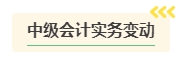 中级会计实务变动